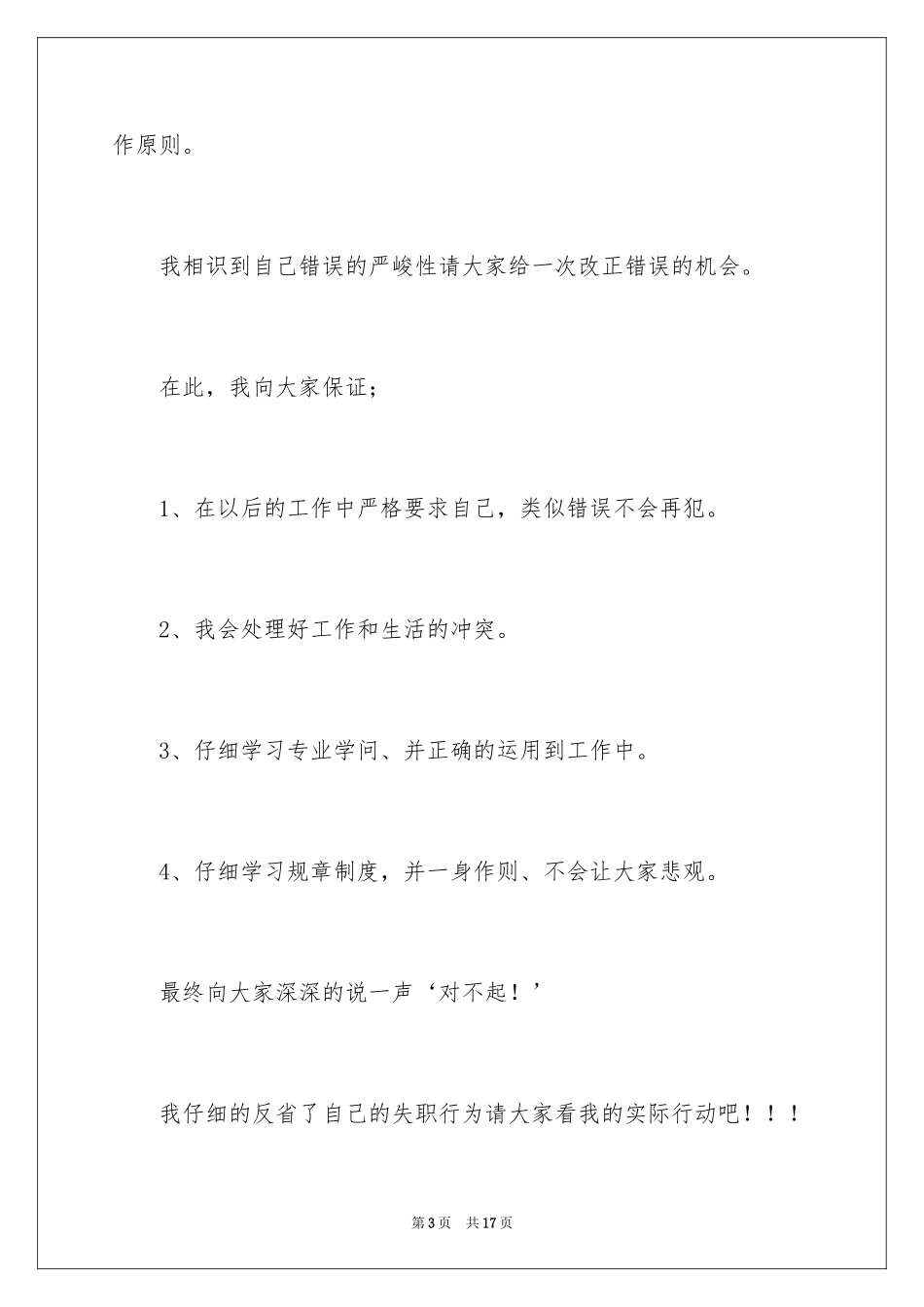 作原则。

我相识到自己错误的严峻性请大家给一次改正错误的机会。

在此，我向大家保证；

1、在以后的工作中严格要求自己，类似错误不会再犯。

2、我会处理好工作和生活的冲突。

3、仔细学习专业学问、并正确的运用到工作中。

4、仔细学习规章制度，并一身作则、不会让大家悲观。

最终向大家深深的说一声‘对不起！’

我仔细的反省了自己的失职行为请大家看我的实际行动吧！！！

第3页　共17页